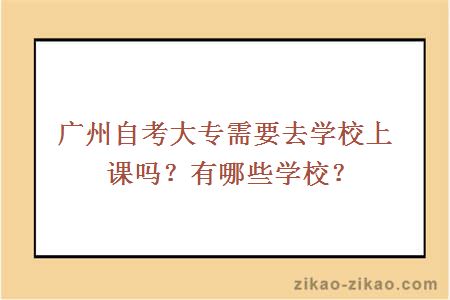 广州自考大专需要去学校上课吗？有哪些学校？

zikao-zikao.com